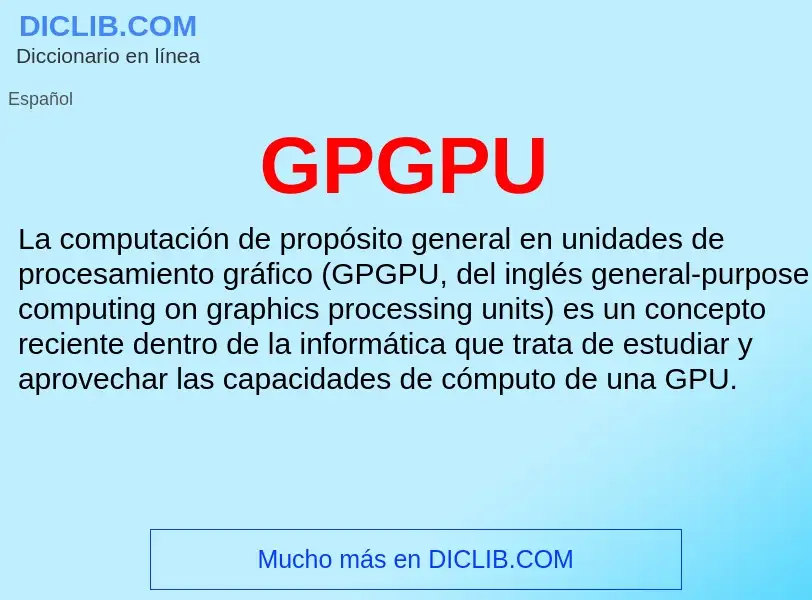 DICLIB.COM
Diccionario en línea

Español

GPGPU

La computación de propósito general en unidades de procesamiento gráfico (GPGPU, del inglés general-purpose computing on graphics processing units) es un concepto reciente dentro de la informática que trata de estudiar y aprovechar las capacidades de cómputo de una GPU.

Mucho más en DICLIB.COM